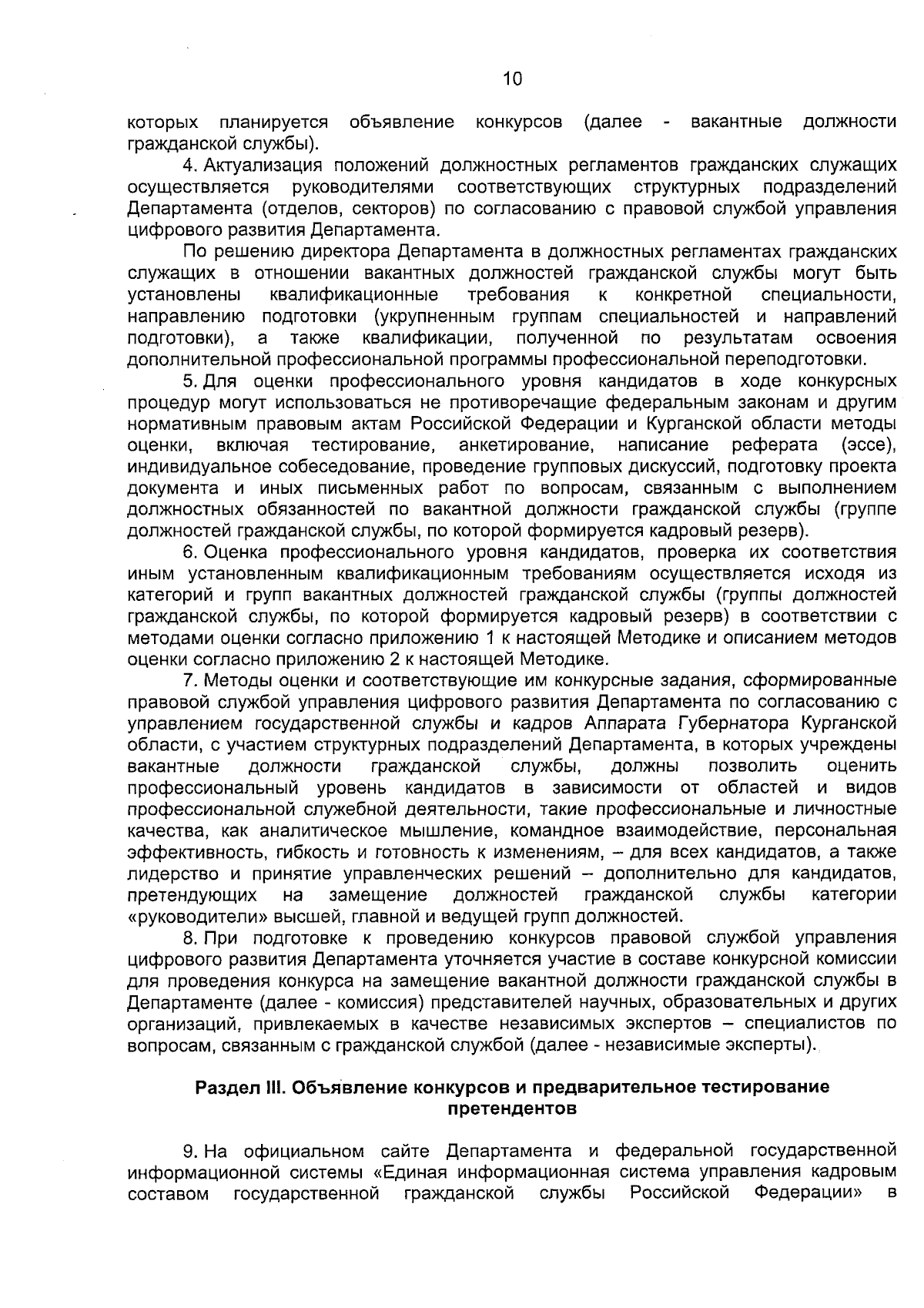 10

которых планируется объявление конкурсов (далее - вакантные должности гражданской службы).

4. Актуализация положений должностных регламентов гражданских служащих осуществляется руководителями соответствующих структурных подразделений Департамента (отделов, секторов) по согласованию с правовой службой управления цифрового развития Департамента.

По решению директора Департамента в должностных регламентах гражданских служащих в отношении вакантных должностей гражданской службы могут быть установлены квалификационные требования к конкретной специальности, направлению подготовки (укрупненным группам специальностей и направлений подготовки), а также квалификации, полученной по результатам освоения дополнительной профессиональной программы профессиональной переподготовки.

5. Для оценки профессионального уровня кандидатов в ходе конкурсных процедур могут использоваться не противоречащие федеральным законам и другим нормативным правовым актам Российской Федерации и Курганской области методы оценки, включая тестирование, анкетирование, написание реферата (эссе), индивидуальное собеседование, проведение групповых дискуссий, подготовку проекта документа и иных письменных работ по вопросам, связанным с выполнением должностных обязанностей по вакантной должности гражданской службы (группе должностей гражданской службы, по которой формируется кадровый резерв).

6. Оценка профессионального уровня кандидатов, проверка их соответствия иным установленным квалификационным требованиям осуществляется исходя из категорий и групп вакантных должностей гражданской службы (группы должностей гражданской службы, по которой формируется кадровый резерв) в соответствии с методами оценки согласно приложению 1 к настоящей Методике и описанием методов оценки согласно приложению 2 к настоящей Методике.

7. Методы оценки и соответствующие им конкурсные задания, сформированные правовой службой управления цифрового развития Департамента по согласованию с управлением государственной службы и кадров Аппарата Губернатора Курганской области, с участием структурных подразделений Департамента, в которых учреждены вакантные должности гражданской службы, должны позволить оценить профессиональный уровень кандидатов в зависимости от областей и видов профессиональной служебной деятельности, такие профессиональные и личностные качества, как аналитическое мышление, командное взаимодействие, персональная эффективность, гибкость и готовность к изменениям, – для всех кандидатов, а также лидерство и принятие управленческих решений – дополнительно для кандидатов, претендующих на замещение должностей гражданской службы категории «руководители» высшей, главной и ведущей групп должностей.

8. При подготовке к проведению конкурсов правовой службой управления цифрового развития Департамента уточняется участие в составе конкурсной комиссии для проведения конкурса на замещение вакантной должности гражданской службы в Департаменте (далее - комиссия) представителей научных, образовательных и других организаций, привлекаемых в качестве независимых экспертов – специалистов по вопросам, связанным с гражданской службой (далее - независимые эксперты).

Раздел III. Объявление конкурсов и предварительное тестирование претендентов

9. На официальном сайте Департамента и федеральной государственной информационной системы «Единая информационная система управления кадровым составом государственной гражданской службы Российской Федерации» в